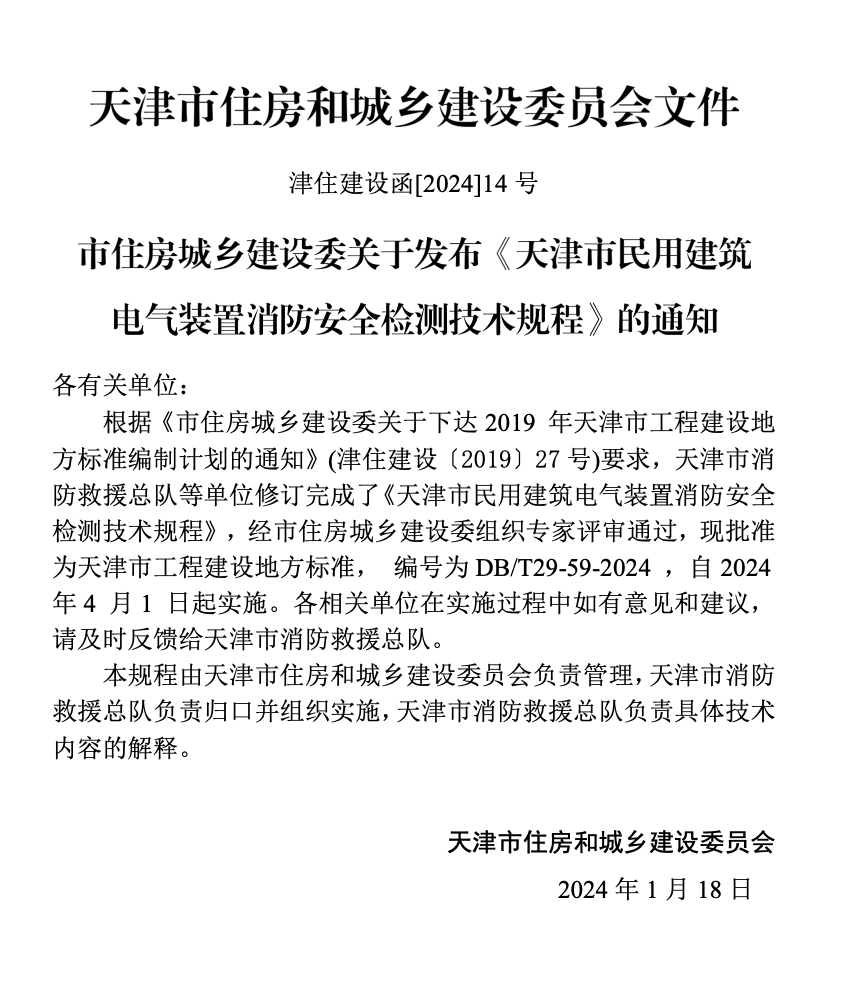 天津市住房和城乡建设委员会文件

津住建设函[2024]14 号

市住房城乡建设委关于发布《天津市民用建筑电气装置消防安全检测技术规程》的通知

各有关单位：

根据《市住房城乡建设委关于下达 2019 年天津市工程建设地方标准编制计划的通知》(津住建设〔2019〕27 号)要求，天津市消防救援总队等单位修订完成了《天津市民用建筑电气装置消防安全检测技术规程》，经市住房城乡建设委组织专家评审通过，现批准为天津市工程建设地方标准， 编号为 DB/T29-59-2024 ，自 2024 年 4 月 1 日起实施。各相关单位在实施过程中如有意见和建议，请及时反馈给天津市消防救援总队。

本规程由天津市住房和城乡建设委员会负责管理，天津市消防救援总队负责归口并组织实施，天津市消防救援总队负责具体技术内容的解释。

天津市住房和城乡建设委员会

2024 年 1 月 18 日